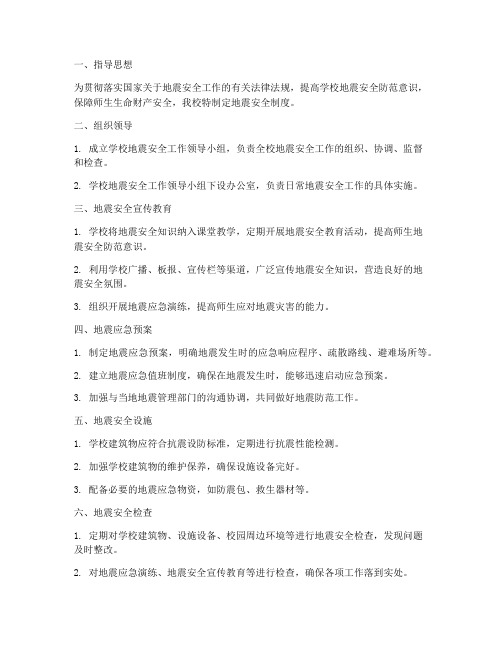 一、指导思想

为贯彻落实国家关于地震安全工作的有关法律法规，提高学校地震安全防范意识，保障师生生命财产安全，我校特制定地震安全制度。

二、组织领导

1. 成立学校地震安全工作领导小组，负责全校地震安全工作的组织、协调、监督和检查。

2. 学校地震安全工作领导小组下设办公室，负责日常地震安全工作的具体实施。

三、地震安全宣传教育

1. 学校将地震安全知识纳入课堂教学，定期开展地震安全教育活动，提高师生地震安全防范意识。

2. 利用学校广播、板报、宣传栏等渠道，广泛宣传地震安全知识，营造良好的地震安全氛围。

3. 组织开展地震应急演练，提高师生应对地震灾害的能力。

四、地震应急预案

1. 制定地震应急预案，明确地震发生时的应急响应程序、疏散路线、避难场所等。

2. 建立地震应急值班制度，确保在地震发生时，能够迅速启动应急预案。

3. 加强与当地地震管理部门的沟通协调，共同做好地震防范工作。

五、地震安全设施

1. 学校建筑物应符合抗震设防标准，定期进行抗震性能检测。

2. 加强学校建筑物的维护保养，确保设施设备完好。

3. 配备必要的地震应急物资，如防震包、救生器材等。

六、地震安全检查

1. 定期对学校建筑物、设施设备、校园周边环境等进行地震安全检查，发现问题及时整改。

2. 对地震应急演练、地震安全宣传教育等进行检查，确保各项工作落到实处。